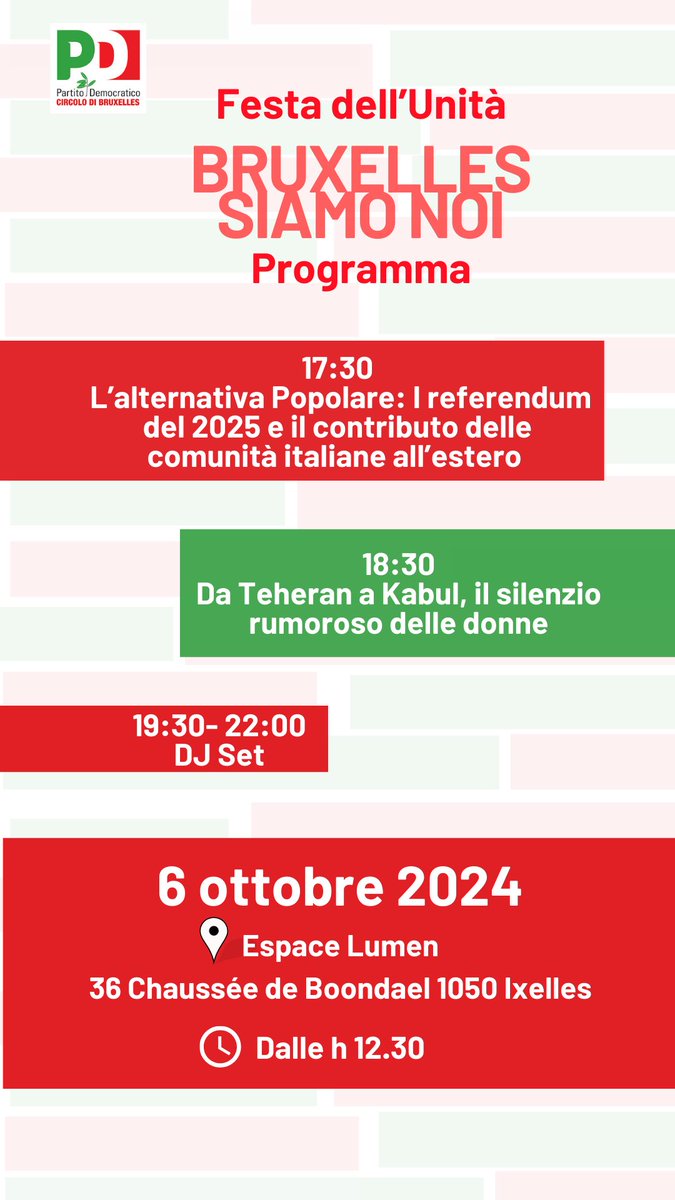 PD
Partito Democratico
CIRCOLO DI BRUXELLES

Festa dell'Unità
BRUXELLES SIAMO NOI
Programma

17:30
L'alternativa Popolare: I referendum del 2025 e il contributo delle comunità italiane all'estero

18:30
Da Teheran a Kabul, il silenzio rumoroso delle donne

19:30- 22:00
DJ Set

6 ottobre 2024
Espace Lumen
36 Chaussée de Boondael 1050 Ixelles
Dalle h 12.30